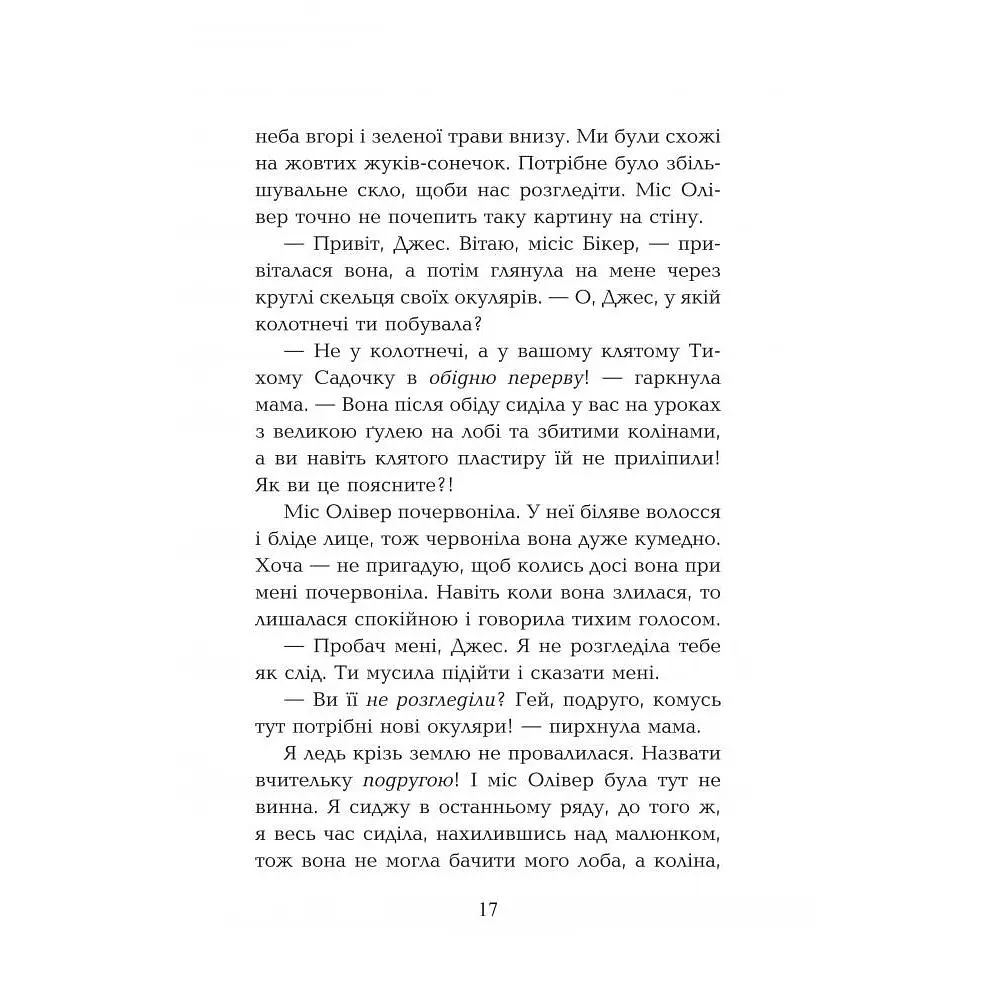 неба вгорі і зеленої трави внизу. Ми були схожі на жовтих жуків-сонечок. Потрібне було збільшувальне скло, щоби нас розгледіти. Міс Олівер точно не почепить таку картину на стіну.

— Привіт, Джес. Вітаю, місіс Бікер, — привіталася вона, а потім глянула на мене через круглі скельця своїх окулярів. — О, Джес, у якій колотнечі ти побувала?

— Не у колотнечі, а у вашому клятому Тихому Садочку в обідню перерву! — гаркнула мама. — Вона після обіду сиділа у вас на уроках з великою ґулею на лобі та збитими колінами, а ви навіть клятого пластиру їй не приліпили! Як ви це поясните?!

Міс Олівер почервоніла. У неї біляве волосся і бліде лице, тож червоніла вона дуже кумедно. Хоча — не пригадую, щоб колись досі вона при мені почервоніла. Навіть коли вона злилася, то лишалася спокійною і говорила тихим голосом.

— Пробач мені, Джес. Я не розгледіла тебе як слід. Ти мусила підійти і сказати мені.

— Ви її не розгледіли? Гей, подруго, комусь тут потрібні нові окуляри! — пирхнула мама.

Я ледь крізь землю не провалилася. Назвати вчительку подругою! І міс Олівер була тут не винна. Я сиджу в останньому ряду, до того ж, я весь час сиділа, нахилившись над малюнком, тож вона не могла бачити мого лоба, а коліна,

17